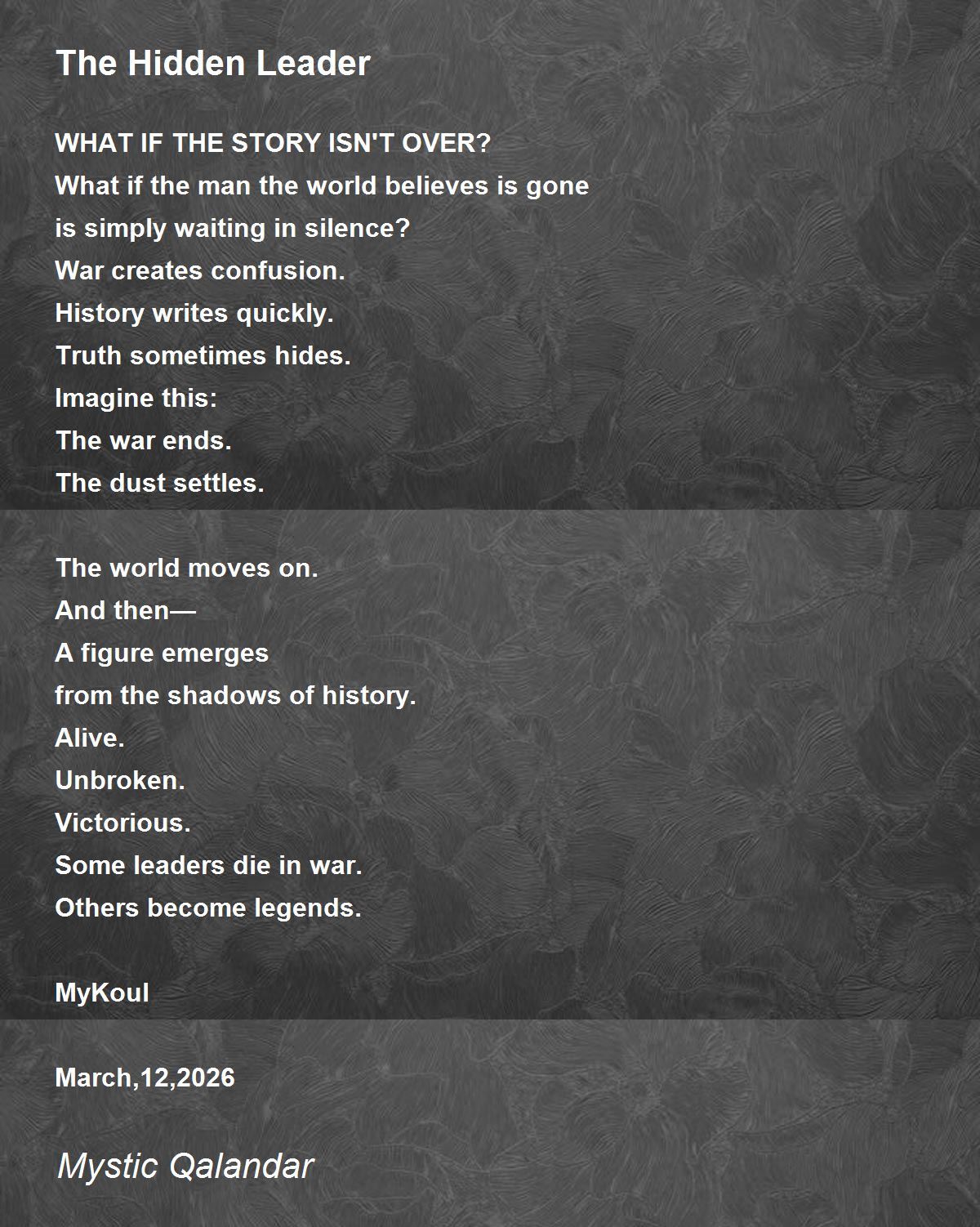 The Hidden Leader

WHAT IF THE STORY ISN'T OVER?
What if the man the world believes is gone
is simply waiting in silence?
War creates confusion.
History writes quickly.
Truth sometimes hides.
Imagine this:
The war ends.
The dust settles.

The world moves on.
And then—
A figure emerges
from the shadows of history.
Alive.
Unbroken.
Victorious.
Some leaders die in war.
Others become legends.

MyKoul

March,12,2026

Mystic Qalandar